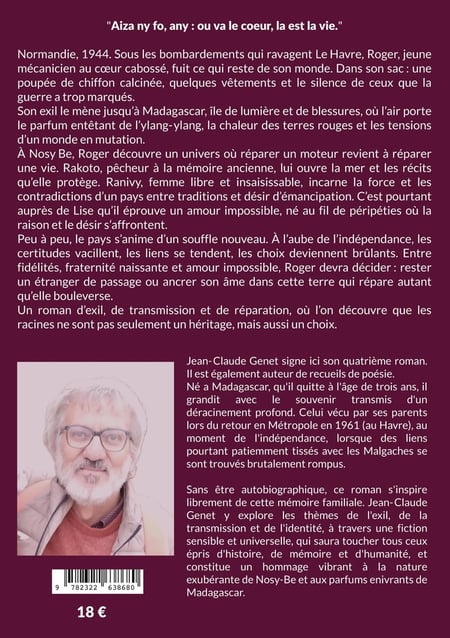 "Aiza ny fo, any : ou va le coeur, la est la vie."

Normandie, 1944. Sous les bombardements qui ravagent Le Havre, Roger, jeune mécanicien au cœur cabossé, fuit ce qui reste de son monde. Dans son sac : une poupée de chiffon calcinée, quelques vêtements et le silence de ceux que la guerre a trop marqués.

Son exil le mène jusqu'à Madagascar, île de lumière et de blessures, où l'air porte le parfum entêtant de l'ylang-ylang, la chaleur des terres rouges et les tensions d'un monde en mutation.

À Nosy Be, Roger découvre un univers où réparer un moteur revient à réparer une vie. Rakoto, pêcheur à la mémoire ancienne, lui ouvre la mer et les récits qu'elle protège. Ranivy, femme libre et insaisissable, incarne la force et les contradictions d'un pays entre traditions et désir d'émancipation. C'est pourtant auprès de Lise qu'il éprouve un amour impossible, né au fil de péripéties où la raison et le désir s'affrontent.

Peu à peu, le pays s'anime d'un souffle nouveau. À l'aube de l'indépendance, les certitudes vacillent, les liens se tendent, les choix deviennent brûlants. Entre fidélités, fraternité naissante et amour impossible, Roger devra décider : rester un étranger de passage ou ancrer son âme dans cette terre qui répare autant qu'elle bouleverse.

Un roman d'exil, de transmission et de réparation, où l'on découvre que les racines ne sont pas seulement un héritage, mais aussi un choix.

Jean-Claude Genet signe ici son quatrième roman. Il est également auteur de recueils de poésie.

Né a Madagascar, qu'il quitte à l'âge de trois ans, il grandit avec le souvenir transmis d'un déracinement profond. Celui vécu par ses parents lors du retour en Métropole en 1961 (au Havre), au moment de l'indépendance, lorsque des liens pourtant patiemment tissés avec les Malgaches se sont trouvés brutalement rompus.

Sans être autobiographique, ce roman s'inspire librement de cette mémoire familiale. Jean-Claude Genet y explore les thèmes de l'exil, de la transmission et de l'identité, à travers une fiction sensible et universelle, qui saura toucher tous ceux épris d'histoire, de mémoire et d'humanité, et constitue un hommage vibrant à la nature exubérante de Nosy-Be et aux parfums enivrants de Madagascar.

9 782322 638680

18 €